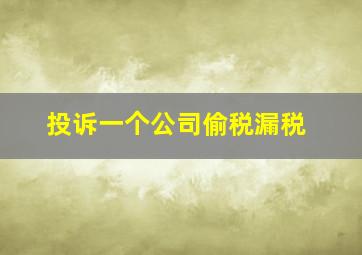 投诉一个公司偷税漏税